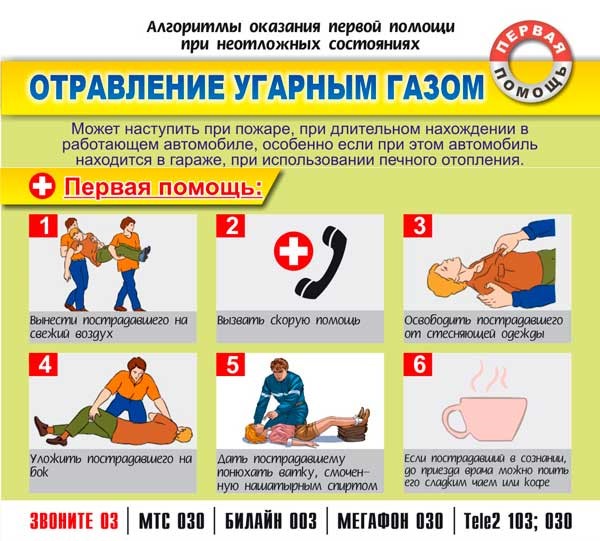 Алгоритмы оказания первой помощи при неотложных состояниях

ПЕРВАЯ ПОМОЩЬ

ОТРАВЛЕНИЕ УГАРНЫМ ГАЗОМ

Может наступить при пожаре, при длительном нахождении в работающем автомобиле, особенно если при этом автомобиль находится в гараже, при использовании печного отопления.

Первая помощь:

1
Вынести пострадавшего на свежий воздух

2
Вызвать скорую помощь

3
Освободить пострадавшего от стесняющей одежды

4
Уложить пострадавшего на бок

5
Дать пострадавшему понюхать ватку, смоченную нашатырным спиртом

6
Если пострадавший в сознании, до приезда врача можно поить его сладким чаем или кофе

ЗВОНИТЕ 03 | МТС 030 | БИЛАЙН 003 | МЕГАФОН 030 | Tele2 103; 030